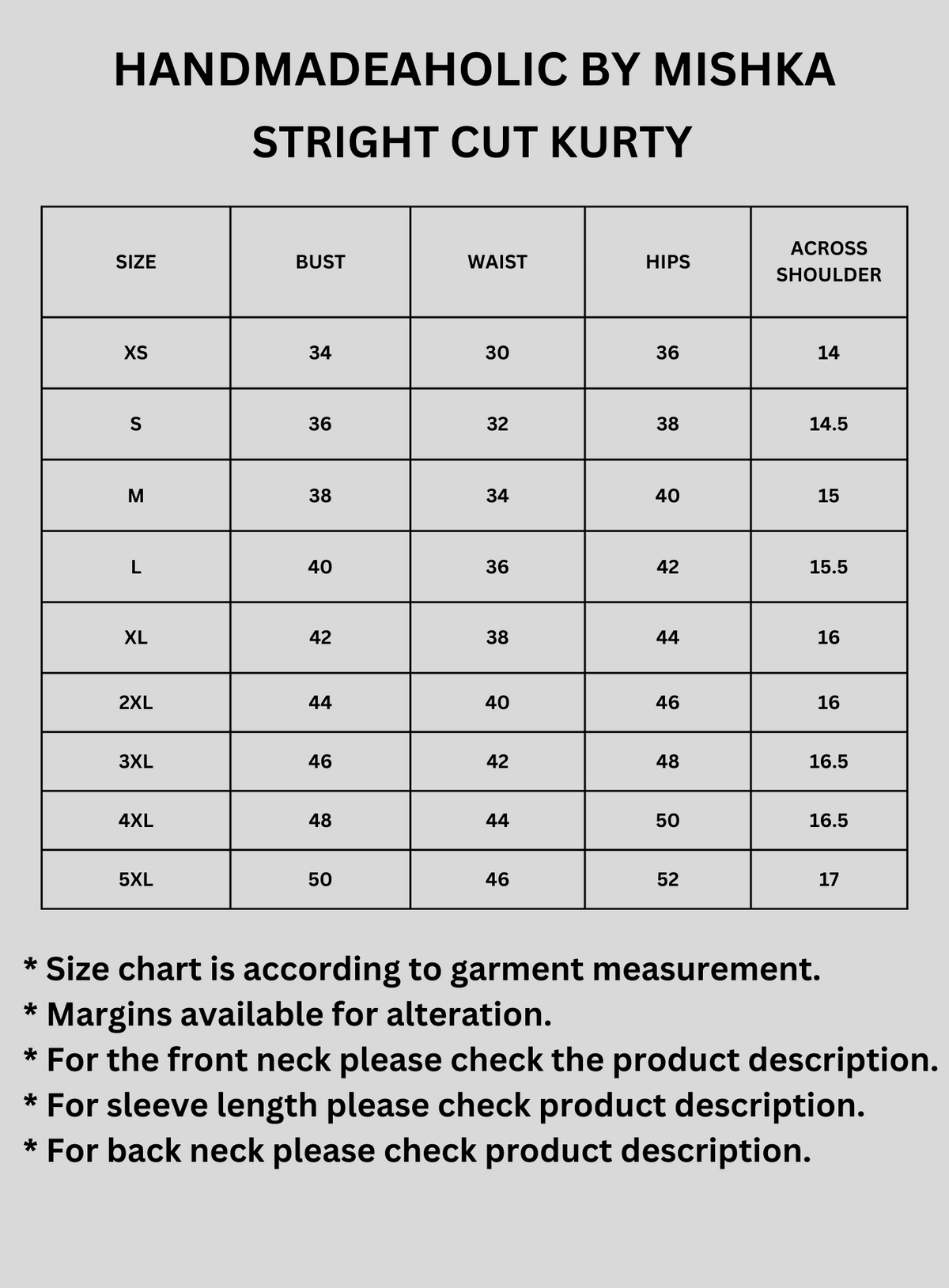 HANDMADEAHOLIC BY MISHKA

STRIGHT CUT KURTY

| SIZE | BUST | WAIST | HIPS | ACROSS SHOULDER |
|---|---|---|---|---|
| XS | 34 | 30 | 36 | 14 |
| S | 36 | 32 | 38 | 14.5 |
| M | 38 | 34 | 40 | 15 |
| L | 40 | 36 | 42 | 15.5 |
| XL | 42 | 38 | 44 | 16 |
| 2XL | 44 | 40 | 46 | 16 |
| 3XL | 46 | 42 | 48 | 16.5 |
| 4XL | 48 | 44 | 50 | 16.5 |
| 5XL | 50 | 46 | 52 | 17 |

* Size chart is according to garment measurement.
* Margins available for alteration.
* For the front neck please check the product description.
* For sleeve length please check product description.
* For back neck please check product description.